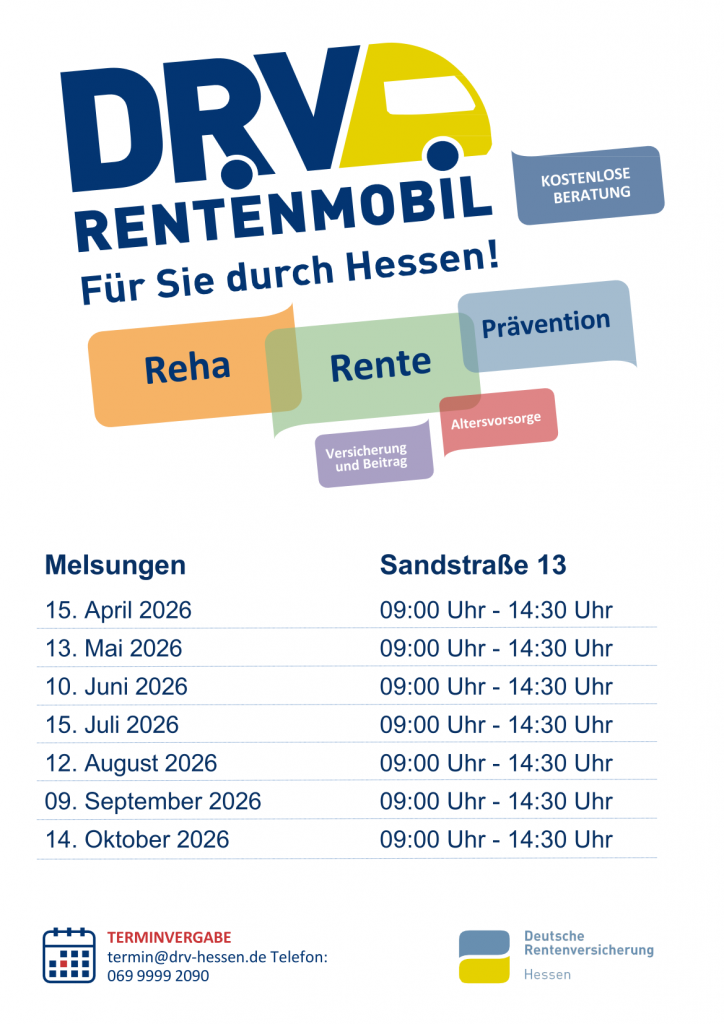 DRV
RENTENMOBIL
Für Sie durch Hessen!

KOSTENLOSE BERATUNG

Reha

Rente

Prävention

Altersvorsorge

Versicherung und Beitrag

| Melsungen | Sandstraße 13 |
|---|---|
| 15. April 2026 | 09:00 Uhr - 14:30 Uhr |
| 13. Mai 2026 | 09:00 Uhr - 14:30 Uhr |
| 10. Juni 2026 | 09:00 Uhr - 14:30 Uhr |
| 15. Juli 2026 | 09:00 Uhr - 14:30 Uhr |
| 12. August 2026 | 09:00 Uhr - 14:30 Uhr |
| 09. September 2026 | 09:00 Uhr - 14:30 Uhr |
| 14. Oktober 2026 | 09:00 Uhr - 14:30 Uhr |

TERMINVERGABE
termin@drv-hessen.de Telefon:
069 9999 2090

Deutsche
Rentenversicherung
Hessen